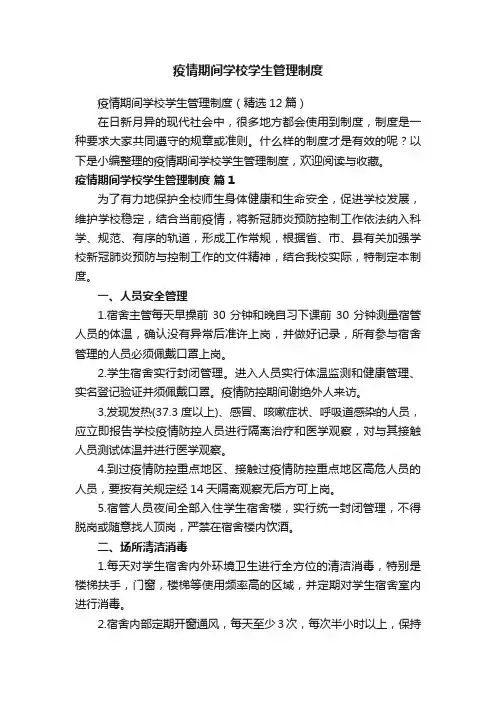 疫情期间学校学生管理制度

疫情期间学校学生管理制度（精选 12 篇）

在日新月异的现代社会中，很多地方都会使用到制度，制度是一种要求大家共同遵守的规章或准则。什么样的制度才是有效的呢？以下是小编整理的疫情期间学校学生管理制度，欢迎阅读与收藏。

疫情期间学校学生管理制度 篇 1

为了有力地保护全校师生身体健康和生命安全，促进学校发展，维护学校稳定，结合当前疫情，将新冠肺炎预防控制工作依法纳入科学、规范、有序的轨道，形成工作常规，根据省、市、县有关加强学校新冠肺炎预防与控制工作的文件精神，结合我校实际，特制定本制度。

一、人员安全管理

1.宿舍主管每天早操前 30 分钟和晚自习下课前 30 分钟测量宿管人员的体温，确认没有异常后准许上岗，并做好记录，所有参与宿舍管理的人员必须佩戴口罩上岗。

2.学生宿舍实行封闭管理。进入人员实行体温监测和健康管理、实名登记验证并须佩戴口罩。疫情防控期间谢绝外人来访。

3.发现发热(37.3 度以上)、感冒、咳嗽症状、呼吸道感染的人员，应立即报告学校疫情防控人员进行隔离治疗和医学观察，对与其接触人员测试体温并进行医学观察。

4.到过疫情防控重点地区、接触过疫情防控重点地区高危人员的人员，要按有关规定经 14 天隔离观察无后方可上岗。

5.宿管人员夜间全部入住学生宿舍楼，实行统一封闭管理，不得脱岗或随意找人顶岗，严禁在宿舍楼内饮酒。

二、场所清洁消毒

1.每天对学生宿舍内外环境卫生进行全方位的清洁消毒，特别是楼梯扶手，门窗，楼梯等使用频率高的区域，并定期对学生宿舍室内进行消毒。

2.宿舍内部定期开窗通风，每天至少 3 次，每次半小时以上，保持